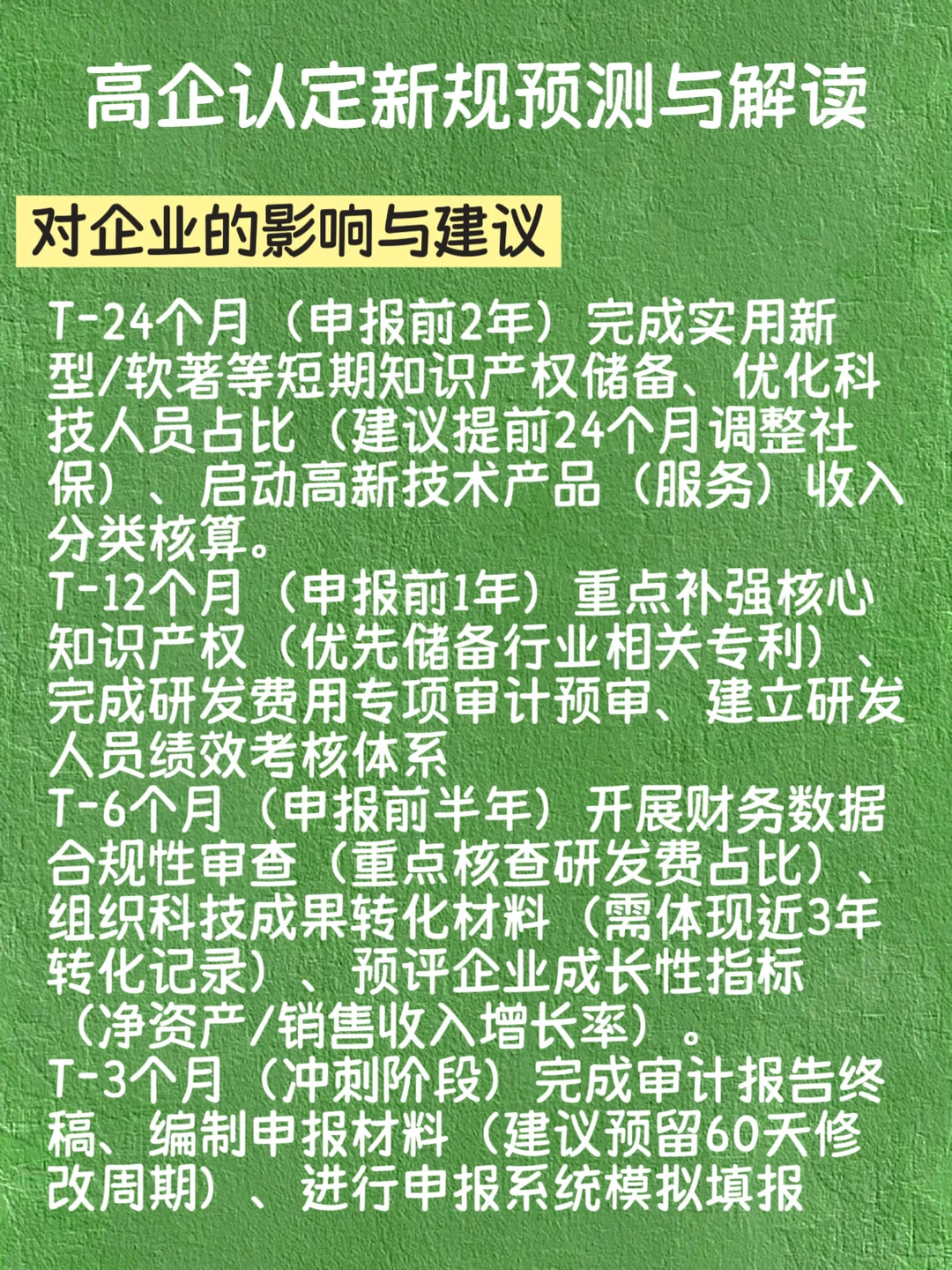 高企认定新规预测与解读

对企业的影响与建议

T-24个月（申报前2年）完成实用新型/软著等短期知识产权储备、优化科技人员占比（建议提前24个月调整社保）、启动高新技术产品（服务）收入分类核算。
T-12个月（申报前1年）重点补强核心知识产权（优先储备行业相关专利）、完成研发费用专项审计预审、建立研发人员绩效考核体系
T-6个月（申报前半年）开展财务数据合规性审查（重点核查研发费占比）、组织科技成果转化材料（需体现近3年转化记录）、预评企业成长性指标（净资产/销售收入增长率）。
T-3个月（冲刺阶段）完成审计报告终稿、编制申报材料（建议预留60天修改周期）、进行申报系统模拟填报